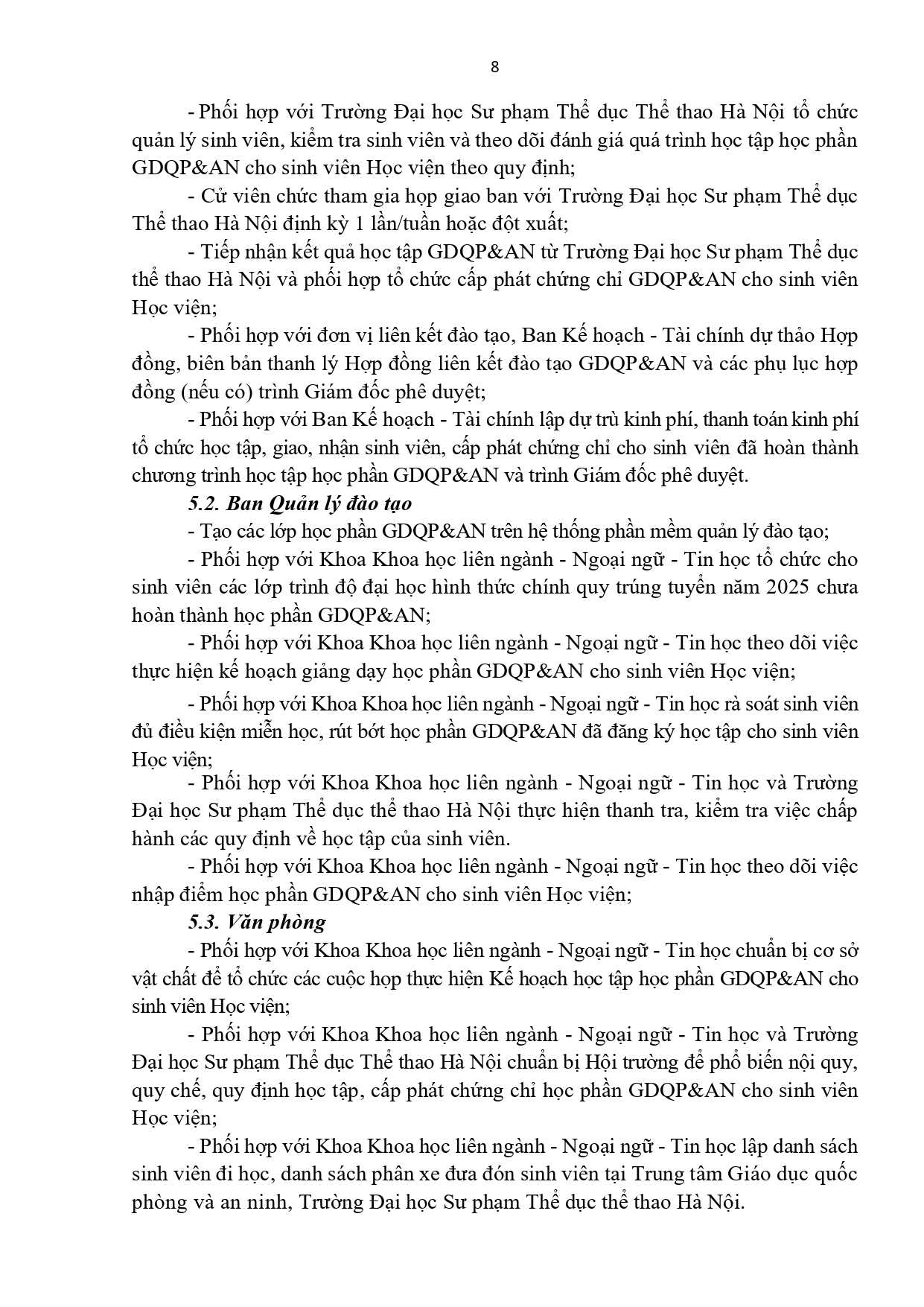 8

- Phối hợp với Trường Đại học Sư phạm Thể dục Thể thao Hà Nội tổ chức quản lý sinh viên, kiểm tra sinh viên và theo dõi đánh giá quá trình học tập học phần GDQP&AN cho sinh viên Học viện theo quy định;

- Cử viên chức tham gia họp giao ban với Trường Đại học Sư phạm Thể dục Thể thao Hà Nội định kỳ 1 lần/tuần hoặc đột xuất;

- Tiếp nhận kết quả học tập GDQP&AN từ Trường Đại học Sư phạm Thể dục thể thao Hà Nội và phối hợp tổ chức cấp phát chứng chỉ GDQP&AN cho sinh viên Học viện;

- Phối hợp với đơn vị liên kết đào tạo, Ban Kế hoạch - Tài chính dự thảo Hợp đồng, biên bản thanh lý Hợp đồng liên kết đào tạo GDQP&AN và các phụ lục hợp đồng (nếu có) trình Giám đốc phê duyệt;

- Phối hợp với Ban Kế hoạch - Tài chính lập dự trù kinh phí, thanh toán kinh phí tổ chức học tập, giao, nhận sinh viên, cấp phát chứng chỉ cho sinh viên đã hoàn thành chương trình học tập học phần GDQP&AN và trình Giám đốc phê duyệt.

5.2. Ban Quản lý đào tạo

- Tạo các lớp học phần GDQP&AN trên hệ thống phần mềm quản lý đào tạo;

- Phối hợp với Khoa Khoa học liên ngành - Ngoại ngữ - Tin học tổ chức cho sinh viên các lớp trình độ đại học hình thức chính quy trúng tuyển năm 2025 chưa hoàn thành học phần GDQP&AN;

- Phối hợp với Khoa Khoa học liên ngành - Ngoại ngữ - Tin học theo dõi việc thực hiện kế hoạch giảng dạy học phần GDQP&AN cho sinh viên Học viện;

- Phối hợp với Khoa Khoa học liên ngành - Ngoại ngữ - Tin học rà soát sinh viên đủ điều kiện miễn học, rút bớt học phần GDQP&AN đã đăng ký học tập cho sinh viên Học viện;

- Phối hợp với Khoa Khoa học liên ngành - Ngoại ngữ - Tin học và Trường Đại học Sư phạm Thể dục thể thao Hà Nội thực hiện thanh tra, kiểm tra việc chấp hành các quy định về học tập của sinh viên.

- Phối hợp với Khoa Khoa học liên ngành - Ngoại ngữ - Tin học theo dõi việc nhập điểm học phần GDQP&AN cho sinh viên Học viện;

5.3. Văn phòng

- Phối hợp với Khoa Khoa học liên ngành - Ngoại ngữ - Tin học chuẩn bị cơ sở vật chất để tổ chức các cuộc họp thực hiện Kế hoạch học tập học phần GDQP&AN cho sinh viên Học viện;

- Phối hợp với Khoa Khoa học liên ngành - Ngoại ngữ - Tin học và Trường Đại học Sư phạm Thể dục Thể thao Hà Nội chuẩn bị Hội trường để phổ biến nội quy, quy chế, quy định học tập, cấp phát chứng chỉ học phần GDQP&AN cho sinh viên Học viện;

- Phối hợp với Khoa Khoa học liên ngành - Ngoại ngữ - Tin học lập danh sách sinh viên đi học, danh sách phân xe đưa đón sinh viên tại Trung tâm Giáo dục quốc phòng và an ninh, Trường Đại học Sư phạm Thể dục thể thao Hà Nội.